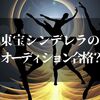 東宝シンデレラの
オーディション合格?